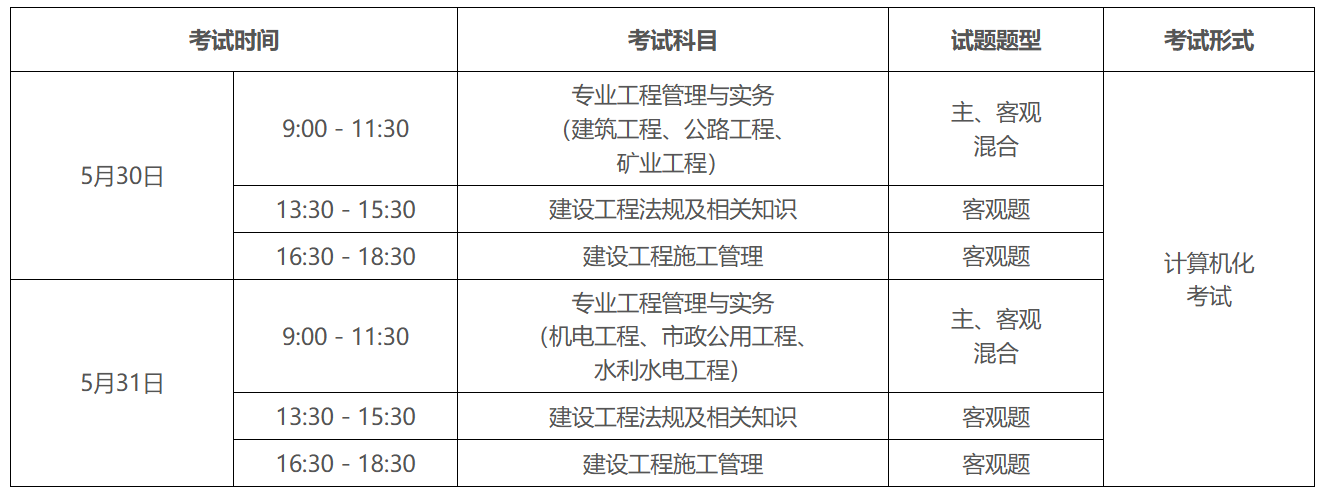 | 考试时间 |  | 考试科目 | 试题题型 | 考试形式 |
|---|---|---|---|---|
| 5月30日 | 9:00 - 11:30 | 专业工程管理与实务(建筑工程、公路工程、矿业工程) | 主、客观混合 | 计算机化考试 |
|  | 13:30 - 15:30 | 建设工程法规及相关知识 | 客观题 |  |
|  | 16:30 - 18:30 | 建设工程施工管理 | 客观题 |  |
| 5月31日 | 9:00 - 11:30 | 专业工程管理与实务(机电工程、市政公用工程、水利水电工程) | 主、客观混合 |  |
|  | 13:30 - 15:30 | 建设工程法规及相关知识 | 客观题 |  |
|  | 16:30 - 18:30 | 建设工程施工管理 | 客观题 |  |